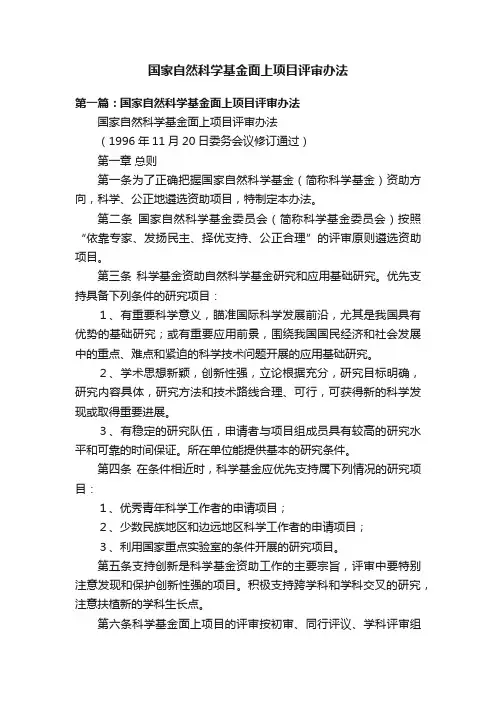 国家自然科学基金面上项目评审办法

第一篇：国家自然科学基金面上项目评审办法

国家自然科学基金面上项目评审办法

（1996年11月20日委务会议修订通过）

第一章 总则

第一条为了正确把握国家自然科学基金（简称科学基金）资助方向，科学、公正地遴选资助项目，特制定本办法。

第二条 国家自然科学基金委员会（简称科学基金委员会）按照“依靠专家、发扬民主、择优支持、公正合理”的评审原则遴选资助项目。

第三条 科学基金资助自然科学基金研究和应用基础研究。优先支持具备下列条件的研究项目：

1、有重要科学意义，瞄准国际科学发展前沿，尤其是我国具有优势的基础研究；或有重要应用前景，围绕我国国民经济和社会发展中的重点、难点和紧迫的科学技术问题开展的应用基础研究。

2、学术思想新颖，创新性强，立论根据充分，研究目标明确，研究内容具体，研究方法和技术路线合理、可行，可获得新的科学发现或取得重要进展。

3、有稳定的研究队伍，申请者与项目组成员具有较高的研究水平和可靠的时间保证。所在单位能提供基本的研究条件。

第四条 在条件相近时，科学基金应优先支持属下列情况的研究项目：

1、优秀青年科学工作者的申请项目；

2、少数民族地区和边远地区科学工作者的申请项目；

3、利用国家重点实验室的条件开展的研究项目。

第五条支持创新是科学基金资助工作的主要宗旨，评审中要特别注意发现和保护创新性强的项目。积极支持跨学科和学科交叉的研究，注意扶植新的学科生长点。

第六条科学基金面上项目的评审按初审、同行评议、学科评审组